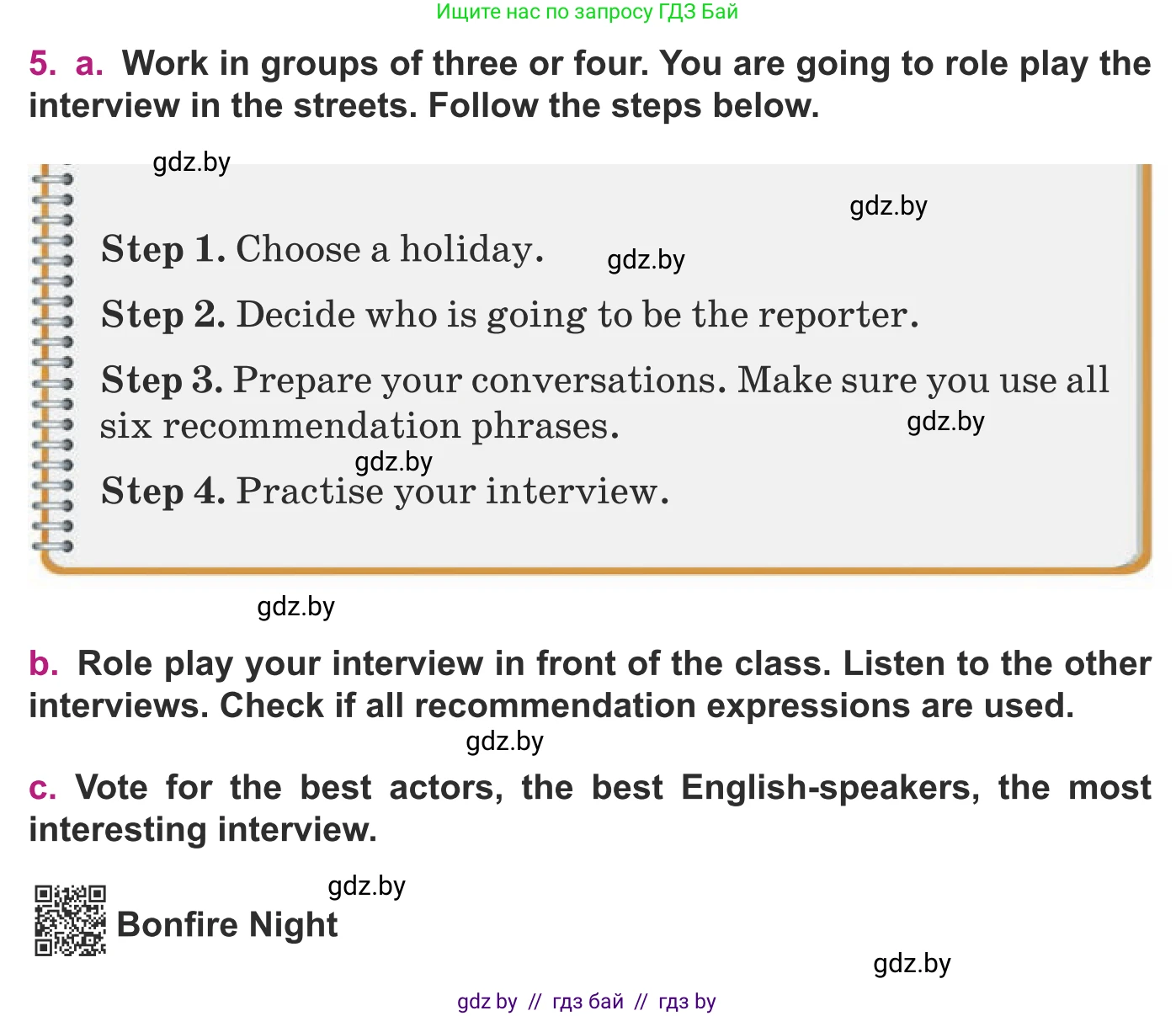 Ищите нас по запросу ГДЗ Бай

5. a. Work in groups of three or four. You are going to role play the interview in the streets. Follow the steps below.

gdz.by

gdz.by

Step 1. Choose a holiday. gdz.by

Step 2. Decide who is going to be the reporter.

Step 3. Prepare your conversations. Make sure you use all six recommendation phrases. gdz.by

gdz.by

Step 4. Practise your interview.

gdz.by

b. Role play your interview in front of the class. Listen to the other interviews. Check if all recommendation expressions are used.

gdz.by

c. Vote for the best actors, the best English-speakers, the most interesting interview.

gdz.by

Bonfire Night

gdz.by

gdz by // гдз бай // гдз by